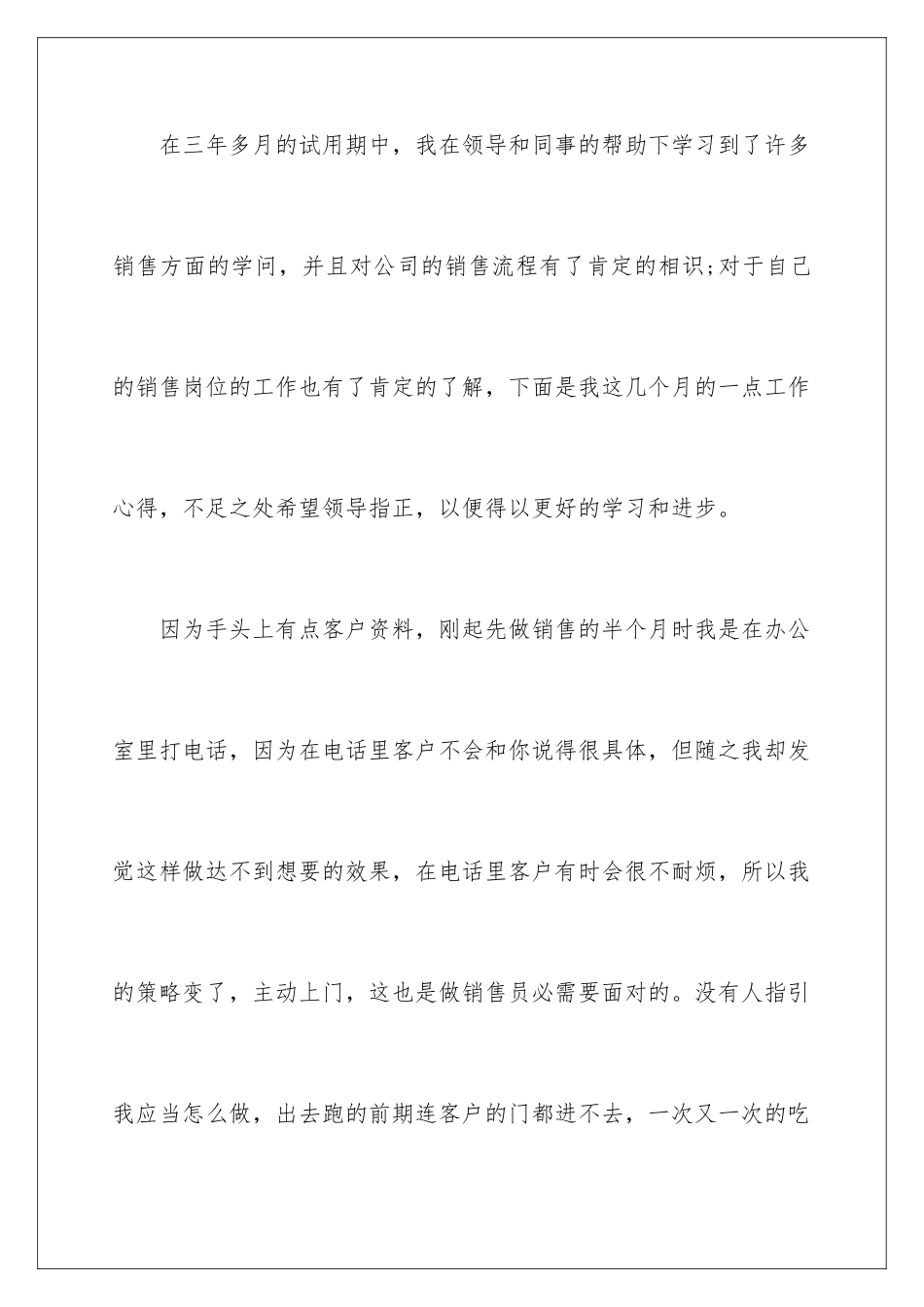 在三年多月的试用期中，我在领导和同事的帮助下学习到了许多销售方面的学问，并且对公司的销售流程有了肯定的相识;对于自己的销售岗位的工作也有了肯定的了解，下面是我这几个月的一点工作心得，不足之处希望领导指正，以便得以更好的学习和进步。

因为手头上有点客户资料，刚起先做销售的半个月时我是在办公室里打电话，因为在电话里客户不会和你说得很具体，但随之我却发觉这样做达不到想要的效果，在电话里客户有时会很不耐烦，所以我的策略变了，主动上门，这也是做销售员必需要面对的。没有人指引我应当怎么做，出去跑的前期连客户的门都进不去，一次又一次的吃